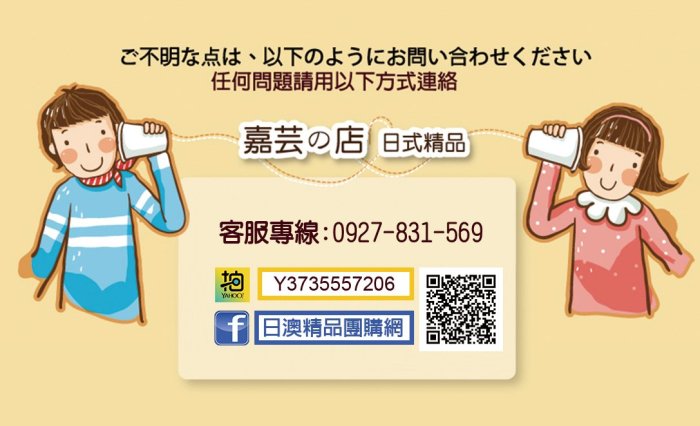 ご不明な点は、以下のようにお問い合わせください
任何問題請用以下方式連絡

嘉芸の店 日式精品

客服專線:0927-831-569

拍 YAHOO!

Y3735557206

f

日澳精品團購網